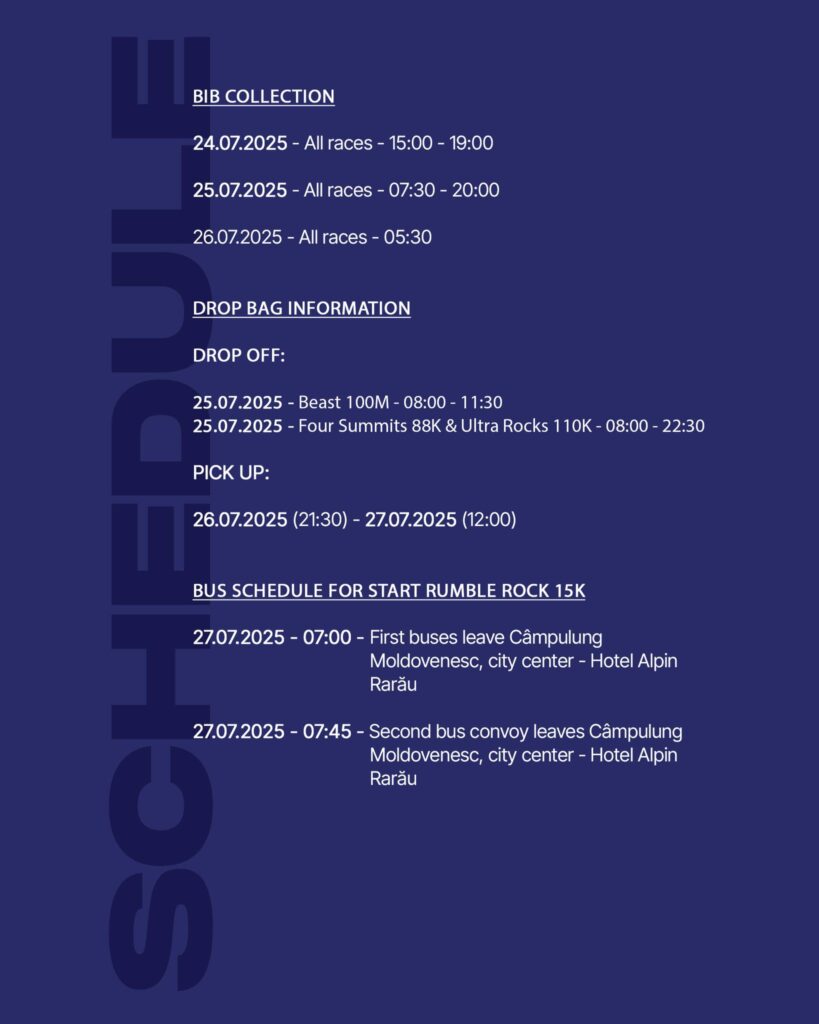 SCHEDULE

BIB COLLECTION

24.07.2025 - All races - 15:00 - 19:00

25.07.2025 - All races - 07:30 - 20:00

26.07.2025 - All races - 05:30

DROP BAG INFORMATION

DROP OFF:

25.07.2025 - Beast 100M - 08:00 - 11:30
25.07.2025 - Four Summits 88K & Ultra Rocks 110K - 08:00 - 22:30

PICK UP:

26.07.2025 (21:30) - 27.07.2025 (12:00)

BUS SCHEDULE FOR START RUMBLE ROCK 15K

27.07.2025 - 07:00 - First buses leave Câmpulung Moldovenesc, city center - Hotel Alpin Rarău

27.07.2025 - 07:45 - Second bus convoy leaves Câmpulung Moldovenesc, city center - Hotel Alpin Rarău